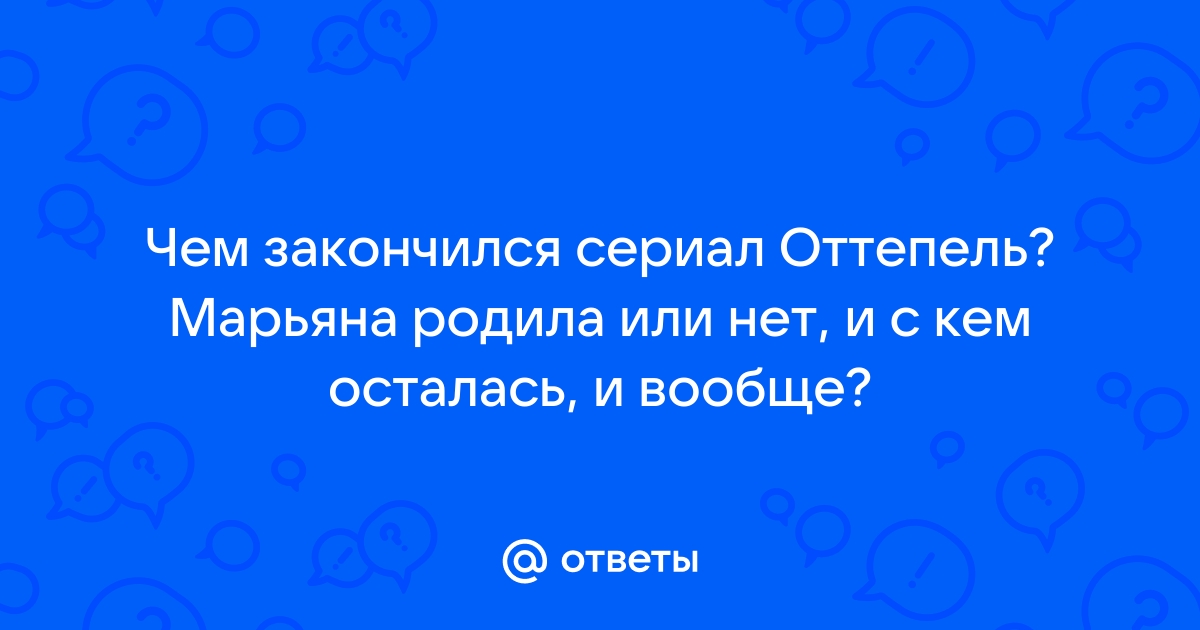 Чем закончился сериал Оттепель? Марьяна родила или нет, и с кем осталась, и вообще?

@ ответы